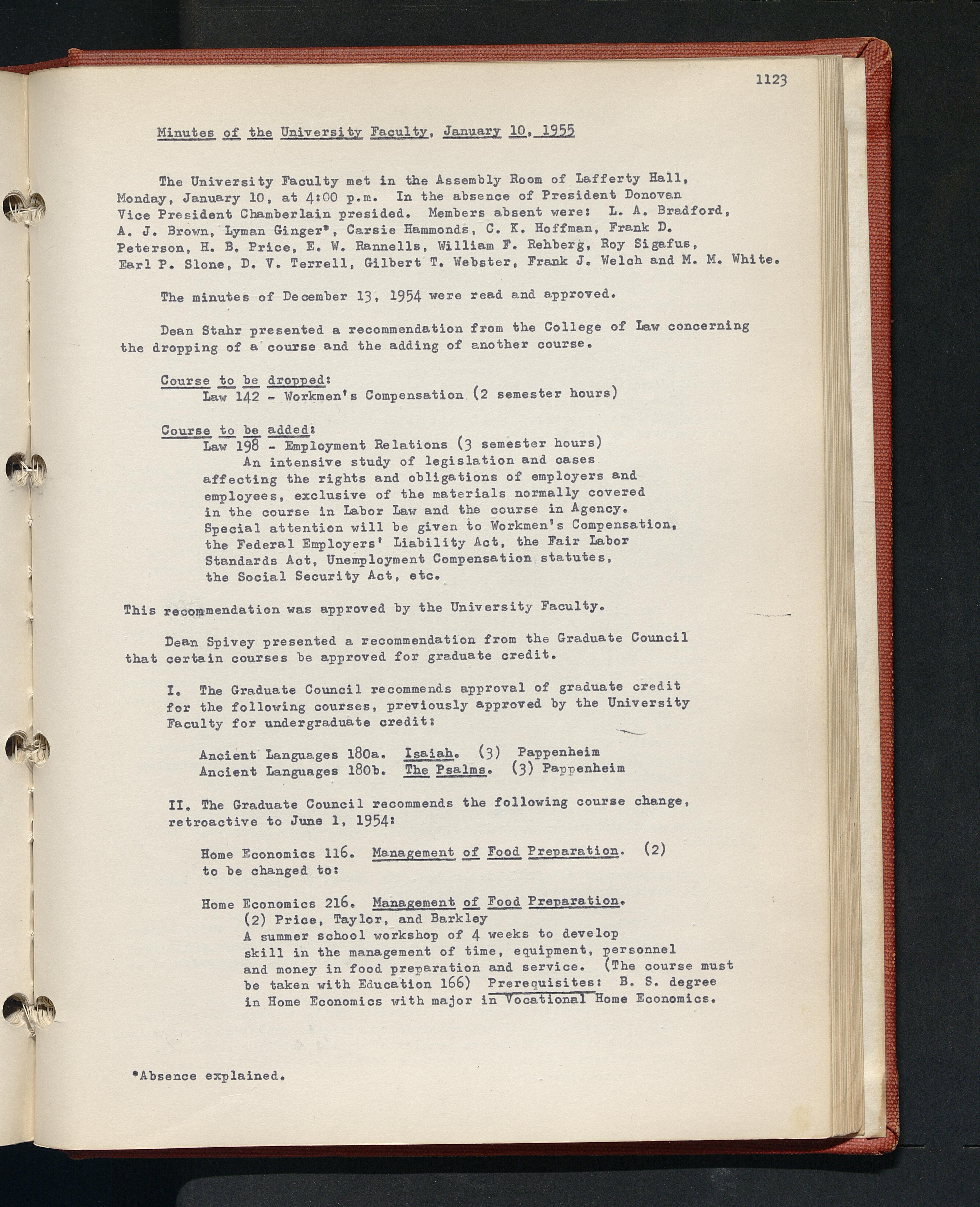 1123

Minutes of the University Faculty, January 10, 1955

The University Faculty met in the Assembly Room of Lafferty Hall, Monday, January 10, at 4:00 p.m. In the absence of President Donovan Vice President Chamberlain presided. Members absent were: L. A. Bradford, A. J. Brown, Lyman Ginger*, Carsie Hammonds, C. K. Hoffman, Frank D. Peterson, H. B. Price, E. W. Rannells, William F. Rehberg, Roy Sigafus, Earl P. Slone, D. V. Terrell, Gilbert T. Webster, Frank J. Welch and M. M. White.

The minutes of December 13, 1954 were read and approved.

Dean Stahr presented a recommendation from the College of Law concerning the dropping of a course and the adding of another course.

Course to be dropped:
Law 142 - Workmen's Compensation (2 semester hours)

Course to be added:
Law 198 - Employment Relations (3 semester hours)
An intensive study of legislation and cases affecting the rights and obligations of employers and employees, exclusive of the materials normally covered in the course in Labor Law and the course in Agency. Special attention will be given to Workmen's Compensation, the Federal Employers' Liability Act, the Fair Labor Standards Act, Unemployment Compensation statutes, the Social Security Act, etc.

This recommendation was approved by the University Faculty.

Dean Spivey presented a recommendation from the Graduate Council that certain courses be approved for graduate credit.

I. The Graduate Council recommends approval of graduate credit for the following courses, previously approved by the University Faculty for undergraduate credit:

Ancient Languages 180a. Isaiah. (3) Pappenheim
Ancient Languages 180b. The Psalms. (3) Pappenheim

II. The Graduate Council recommends the following course change, retroactive to June 1, 1954:

Home Economics 116. Management of Food Preparation. (2) to be changed to:

Home Economics 216. Management of Food Preparation.
(2) Price, Taylor, and Barkley
A summer school workshop of 4 weeks to develop skill in the management of time, equipment, personnel and money in food preparation and service. (The course must be taken with Education 166) Prerequisites: B. S. degree in Home Economics with major in Vocational Home Economics.

*Absence explained.